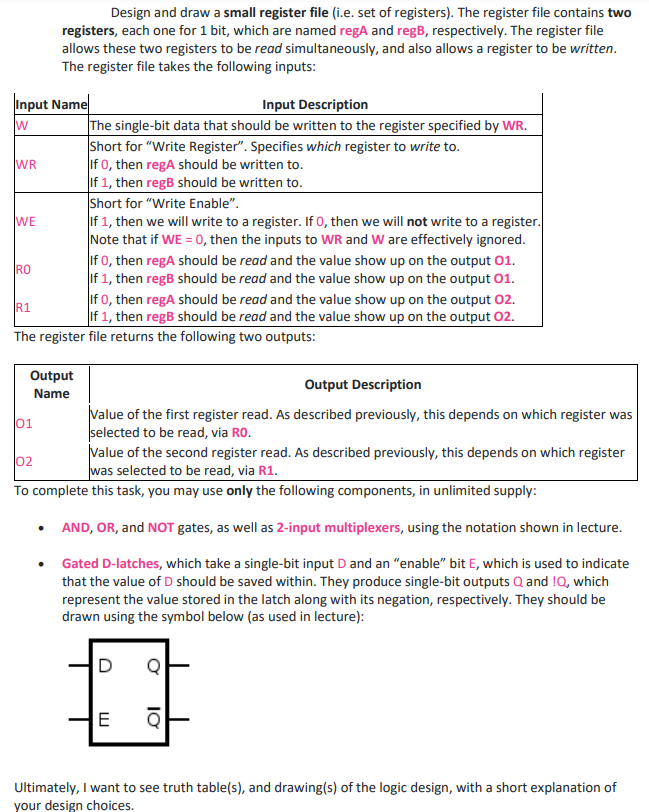 Design and draw a small register file (i.e. set of registers). The register file contains two registers, each one for 1 bit, which are named regA and regB, respectively. The register file allows these two registers to be read simultaneously, and also allows a register to be written. The register file takes the following inputs:

| Input Name | Input Description |
|---|---|
| W | The single-bit data that should be written to the register specified by WR. |
| WR | Short for "Write Register". Specifies which register to write to. If 0, then regA should be written to. If 1, then regB should be written to. |
| WE | Short for "Write Enable". If 1, then we will write to a register. If 0, then we will not write to a register. Note that if WE = 0, then the inputs to WR and W are effectively ignored. |
| R0 | If 0, then regA should be read and the value show up on the output O1. If 1, then regB should be read and the value show up on the output O1. |
| R1 | If 0, then regA should be read and the value show up on the output O2. If 1, then regB should be read and the value show up on the output O2. |

The register file returns the following two outputs:

| Output Name | Output Description |
|---|---|
| O1 | Value of the first register read. As described previously, this depends on which register was selected to be read, via R0. |
| O2 | Value of the second register read. As described previously, this depends on which register was selected to be read, via R1. |

To complete this task, you may use only the following components, in unlimited supply:

• AND, OR, and NOT gates, as well as 2-input multiplexers, using the notation shown in lecture.

• Gated D-latches, which take a single-bit input D and an "enable" bit E, which is used to indicate that the value of D should be saved within. They produce single-bit outputs Q and !Q, which represent the value stored in the latch along with its negation, respectively. They should be drawn using the symbol below (as used in lecture):

D Q
E $\overline{Q}$

Ultimately, I want to see truth table(s), and drawing(s) of the logic design, with a short explanation of your design choices.